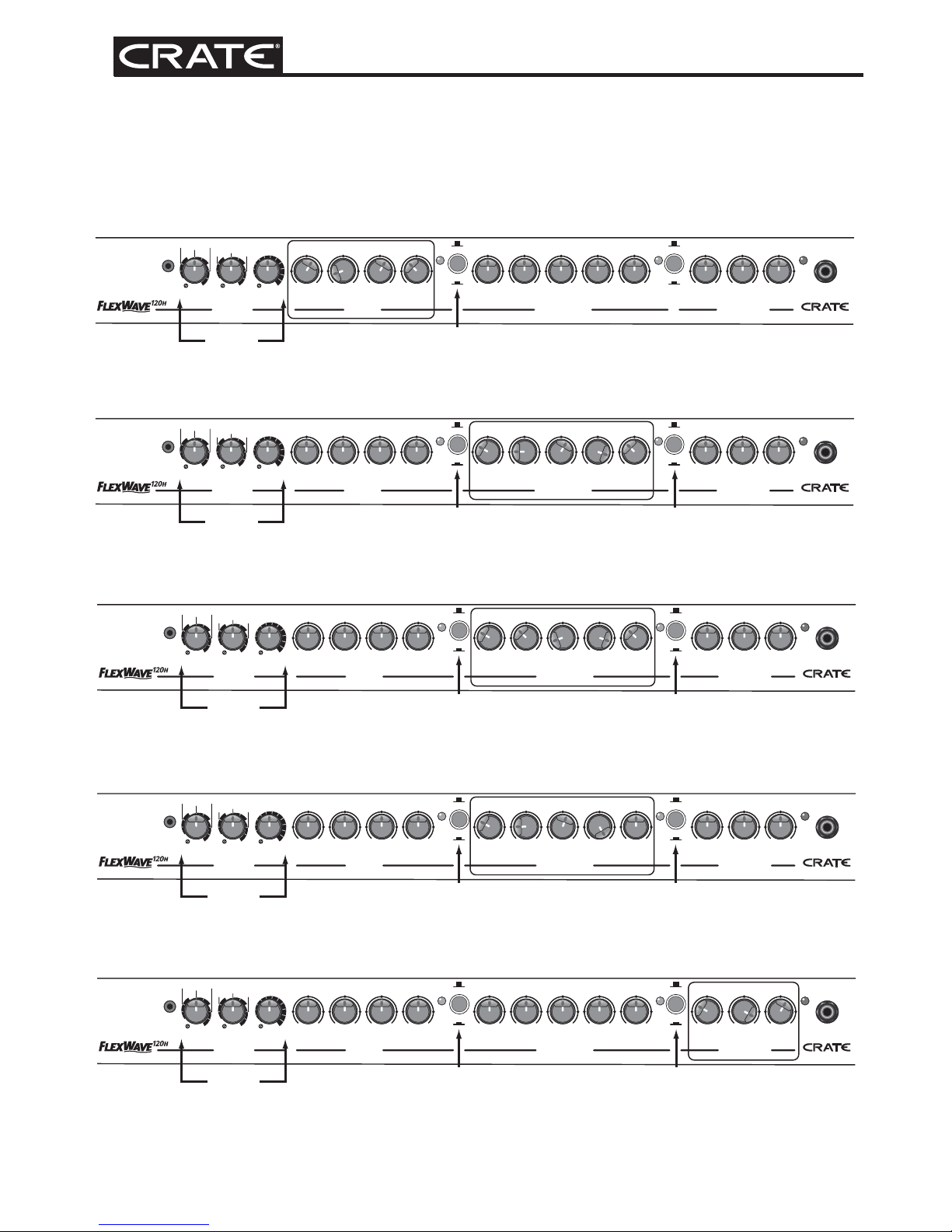 CRATE®

FLEXWAVE 120H CRATE

FLEXWAVE 120H CRATE

FLEXWAVE 120H CRATE

FLEXWAVE 120H CRATE

FLEXWAVE 120H CRATE